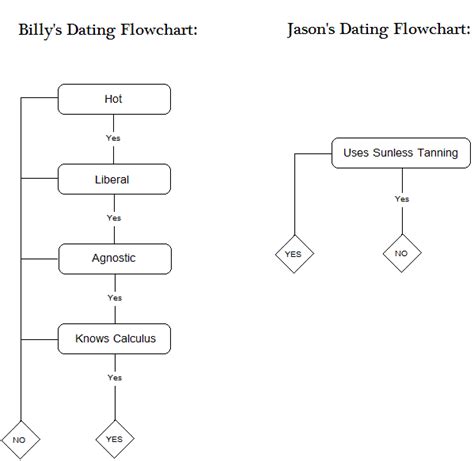 Billy's Dating Flowchart:

Hot

Yes

Liberal

Yes

Agnostic

Yes

Knows Calculus

Yes

NO

YES

Jason's Dating Flowchart:

Uses Sunless Tanning

Yes

YES

NO